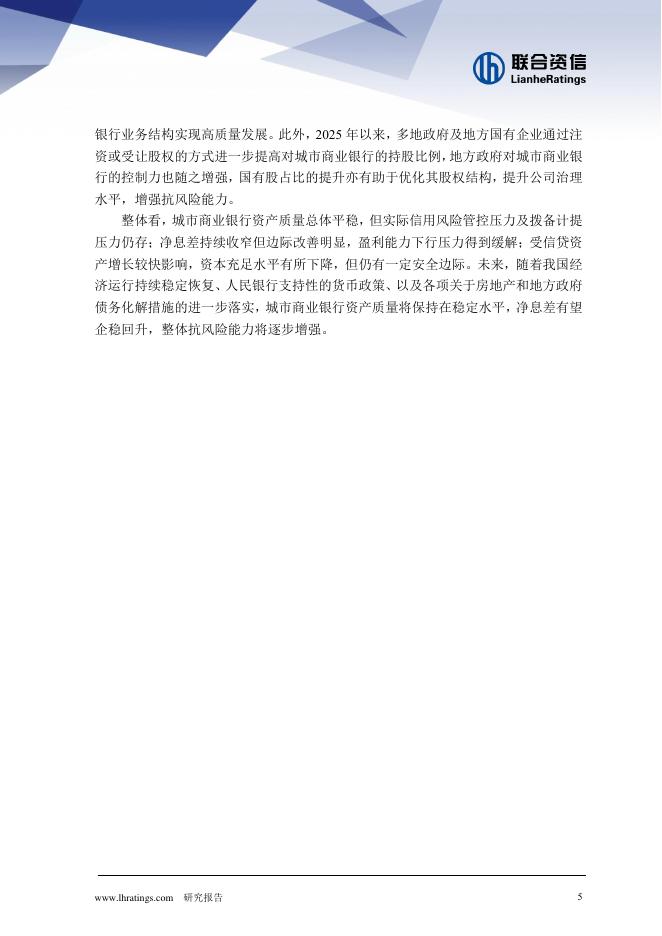 联合资信
LianheRatings

银行业务结构实现高质量发展。此外，2025年以来，多地政府及地方国有企业通过注资或受让股权的方式进一步提高对城市商业银行的持股比例，地方政府对城市商业银行的控制力也随之增强，国有股占比的提升亦有助于优化其股权结构，提升公司治理水平，增强抗风险能力。

整体看，城市商业银行资产质量总体平稳，但实际信用风险管控压力及拨备计提压力仍存；净息差持续收窄但边际改善明显，盈利能力下行压力得到缓解；受信贷资产增长较快影响，资本充足水平有所下降，但仍有一定安全边际。未来，随着我国经济运行持续稳定恢复、人民银行支持性的货币政策、以及各项关于房地产和地方政府债务化解措施的进一步落实，城市商业银行资产质量将保持在稳定水平，净息差有望企稳回升，整体抗风险能力将逐步增强。

www.lhratings.com 研究报告 5